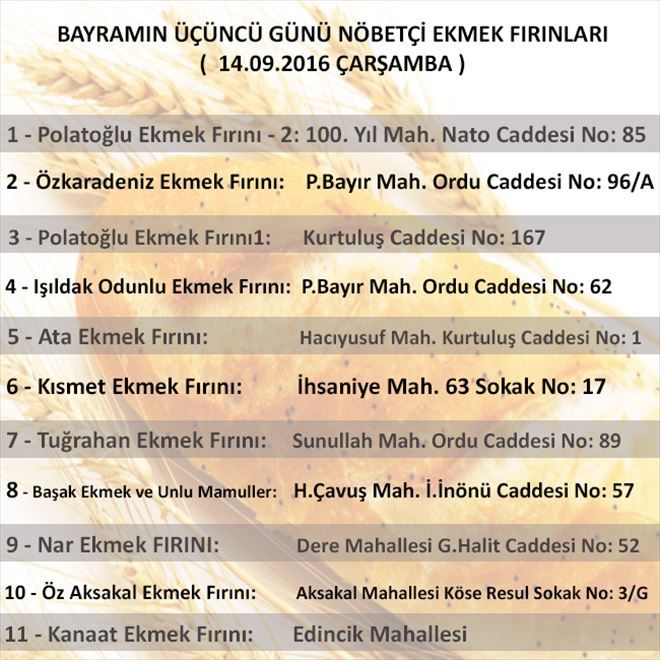 BAYRAMIN ÜÇÜNCÜ GÜNÜ NÖBETÇİ EKMEK FIRINLARI
( 14.09.2016 ÇARŞAMBA )

1 - Polatoğlu Ekmek Fırını - 2: 100. Yıl Mah. Nato Caddesi No: 85

2 - Özkaradeniz Ekmek Fırını: P.Bayır Mah. Ordu Caddesi No: 96/A

3 - Polatoğlu Ekmek Fırını1: Kurtuluş Caddesi No: 167

4 - Işıldak Odunlu Ekmek Fırını: P.Bayır Mah. Ordu Caddesi No: 62

5 - Ata Ekmek Fırını: Hacıyusuf Mah. Kurtuluş Caddesi No: 1

6 - Kısmet Ekmek Fırını: İhsaniye Mah. 63 Sokak No: 17

7 - Tuğrahan Ekmek Fırını: Sunullah Mah. Ordu Caddesi No: 89

8 - Başak Ekmek ve Unlu Mamuller: H.Çavuş Mah. İ.İnönü Caddesi No: 57

9 - Nar Ekmek FIRINI: Dere Mahallesi G.Halit Caddesi No: 52

10 - Öz Aksakal Ekmek Fırını: Aksakal Mahallesi Köse Resul Sokak No: 3/G

11 - Kanaat Ekmek Fırını: Edincik Mahallesi